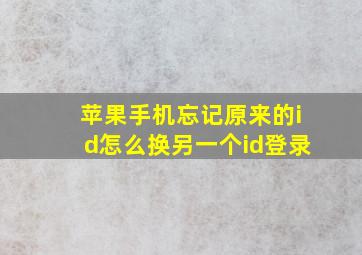 苹果手机忘记原来的id怎么换另一个id登录